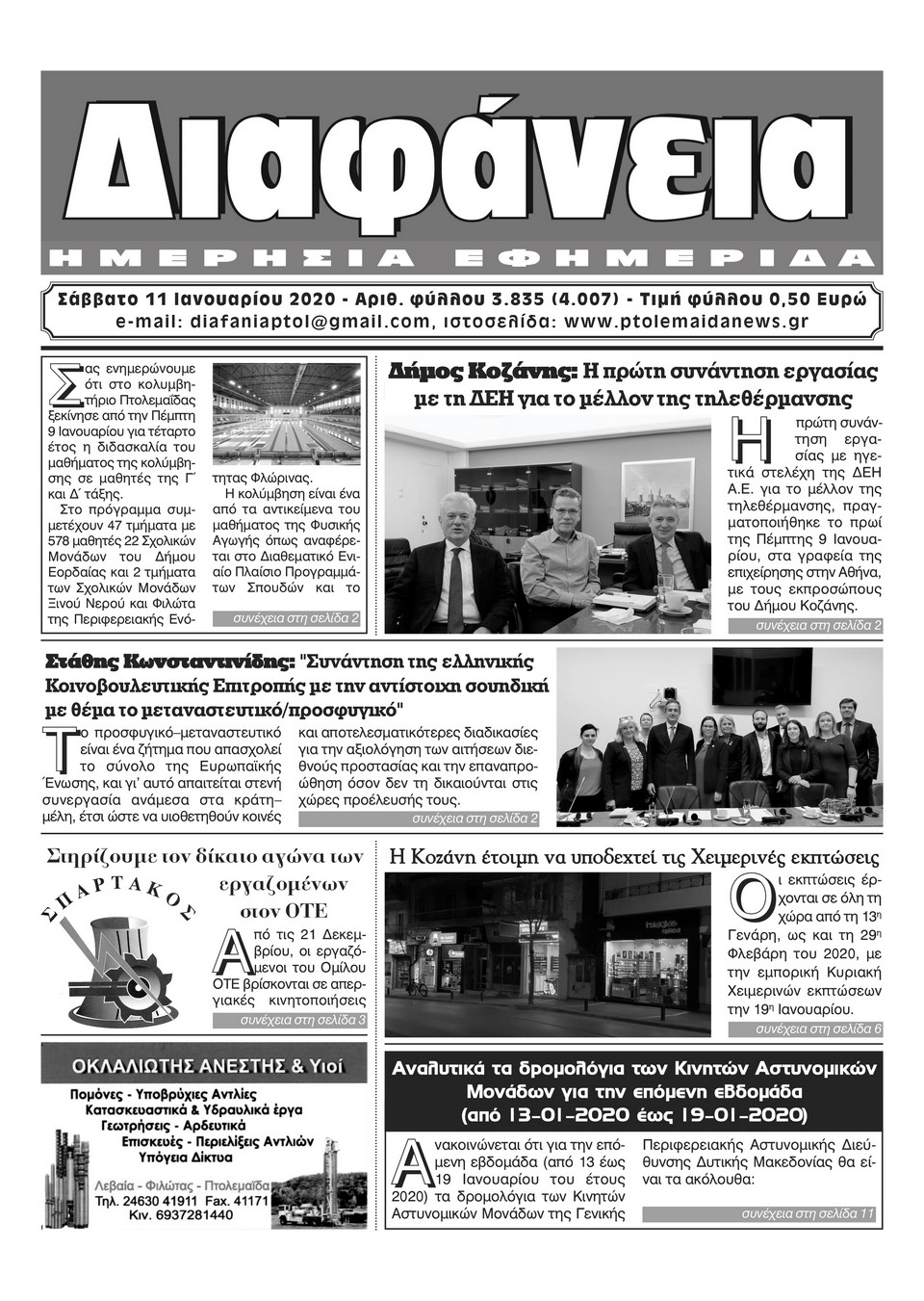 Διαφάνεια

ΗΜΕΡΗΣΙΑ ΕΦΗΜΕΡΙΔΑ

Σάββατο 11 Ιανουαρίου 2020 - Αριθ. φύλλου 3.835 (4.007) - Τιμή φύλλου 0,50 Ευρώ
e-mail: diafaniaptol@gmail.com, ιστοσελίδα: www.ptolemaidanews.gr

Σας ενημερώνουμε ότι στο κολυμβητήριο Πτολεμαΐδας ξεκίνησε από την Πέμπτη 9 Ιανουαρίου για τέταρτο έτος η διδασκαλία του μαθήματος της κολύμβησης σε μαθητές της Γ΄ και Δ΄ τάξης.

Στο πρόγραμμα συμμετέχουν 47 τμήματα με 578 μαθητές 22 Σχολικών Μονάδων του Δήμου Εορδαίας και 2 τμήματα των Σχολικών Μονάδων Ξινού Νερού και Φιλώτα της Περιφερειακής Ενότητας Φλώρινας.

Η κολύμβηση είναι ένα από τα αντικείμενα του μαθήματος της Φυσικής Αγωγής όπως αναφέρεται στο Διαθεματικό Ενιαίο Πλαίσιο Προγραμμάτων Σπουδών και το

συνέχεια στη σελίδα 2

Δήμος Κοζάνης: Η πρώτη συνάντηση εργασίας με τη ΔΕΗ για το μέλλον της τηλεθέρμανσης

Η πρώτη συνάντηση εργασίας με ηγετικά στελέχη της ΔΕΗ Α.Ε. για το μέλλον της τηλεθέρμανσης, πραγματοποιήθηκε το πρωί της Πέμπτης 9 Ιανουαρίου, στα γραφεία της επιχείρησης στην Αθήνα, με τους εκπροσώπους του Δήμου Κοζάνης.

συνέχεια στη σελίδα 2

Στάθης Κωνσταντινίδης: "Συνάντηση της ελληνικής Κοινοβουλευτικής Επιτροπής με την αντίστοιχη σουηδική με θέμα το μεταναστευτικό/προσφυγικό"

Το προσφυγικό–μεταναστευτικό είναι ένα ζήτημα που απασχολεί το σύνολο της Ευρωπαϊκής Ένωσης, και γι' αυτό απαιτείται στενή συνεργασία ανάμεσα στα κράτη–μέλη, έτσι ώστε να υιοθετηθούν κοινές και αποτελεσματικότερες διαδικασίες για την αξιολόγηση των αιτήσεων διεθνούς προστασίας και την επαναπροώθηση όσον δεν τη δικαιούνται στις χώρες προέλευσής τους.

συνέχεια στη σελίδα 2

Στηρίζουμε τον δίκαιο αγώνα των εργαζομένων στον ΟΤΕ

ΣΠΑΡΤΑΚΟΣ

Από τις 21 Δεκεμβρίου, οι εργαζόμενοι του Ομίλου ΟΤΕ βρίσκονται σε απεργιακές κινητοποιήσεις

συνέχεια στη σελίδα 3

Η Κοζάνη έτοιμη να υποδεχτεί τις Χειμερινές εκπτώσεις

Οι εκπτώσεις έρχονται σε όλη τη χώρα από τη 13η Γενάρη, ως και τη 29η Φλεβάρη του 2020, με την εμπορική Κυριακή Χειμερινών εκπτώσεων την 19η Ιανουαρίου.

συνέχεια στη σελίδα 6

ΟΚΛΑΛΙΩΤΗΣ ΑΝΕΣΤΗΣ & Υιοί
Πομόνες - Υποβρύχιες Αντλίες
Κατασκευαστικά & Υδραυλικά έργα
Γεωτρήσεις - Αρδευτικά
Επισκευές - Περιελίξεις Αντλιών
Υπόγεια Δίκτυα
Λεβαία - Φιλώτας - Πτολεμαΐδα
Τηλ. 24630 41911 Fax. 41171
Κιν. 6937281440

Αναλυτικά τα δρομολόγια των Κινητών Αστυνομικών Μονάδων για την επόμενη εβδομάδα (από 13-01-2020 έως 19-01-2020)

Ανακοινώνεται ότι για την επόμενη εβδομάδα (από 13 έως 19 Ιανουαρίου του έτους 2020) τα δρομολόγια των Κινητών Αστυνομικών Μονάδων της Γενικής Περιφερειακής Αστυνομικής Διεύθυνσης Δυτικής Μακεδονίας θα είναι τα ακόλουθα:

συνέχεια στη σελίδα 11